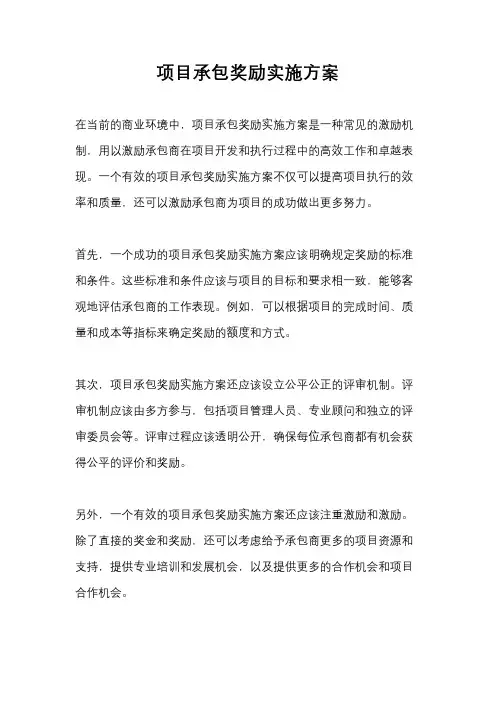 项目承包奖励实施方案

在当前的商业环境中，项目承包奖励实施方案是一种常见的激励机制，用以激励承包商在项目开发和执行过程中的高效工作和卓越表现。一个有效的项目承包奖励实施方案不仅可以提高项目执行的效率和质量，还可以激励承包商为项目的成功做出更多努力。

首先，一个成功的项目承包奖励实施方案应该明确规定奖励的标准和条件。这些标准和条件应该与项目的目标和要求相一致，能够客观地评估承包商的工作表现。例如，可以根据项目的完成时间、质量和成本等指标来确定奖励的额度和方式。

其次，项目承包奖励实施方案还应该设立公平公正的评审机制。评审机制应该由多方参与，包括项目管理人员、专业顾问和独立的评审委员会等。评审过程应该透明公开，确保每位承包商都有机会获得公平的评价和奖励。

另外，一个有效的项目承包奖励实施方案还应该注重激励和激励。除了直接的奖金和奖励，还可以考虑给予承包商更多的项目资源和支持，提供专业培训和发展机会，以及提供更多的合作机会和项目合作机会。